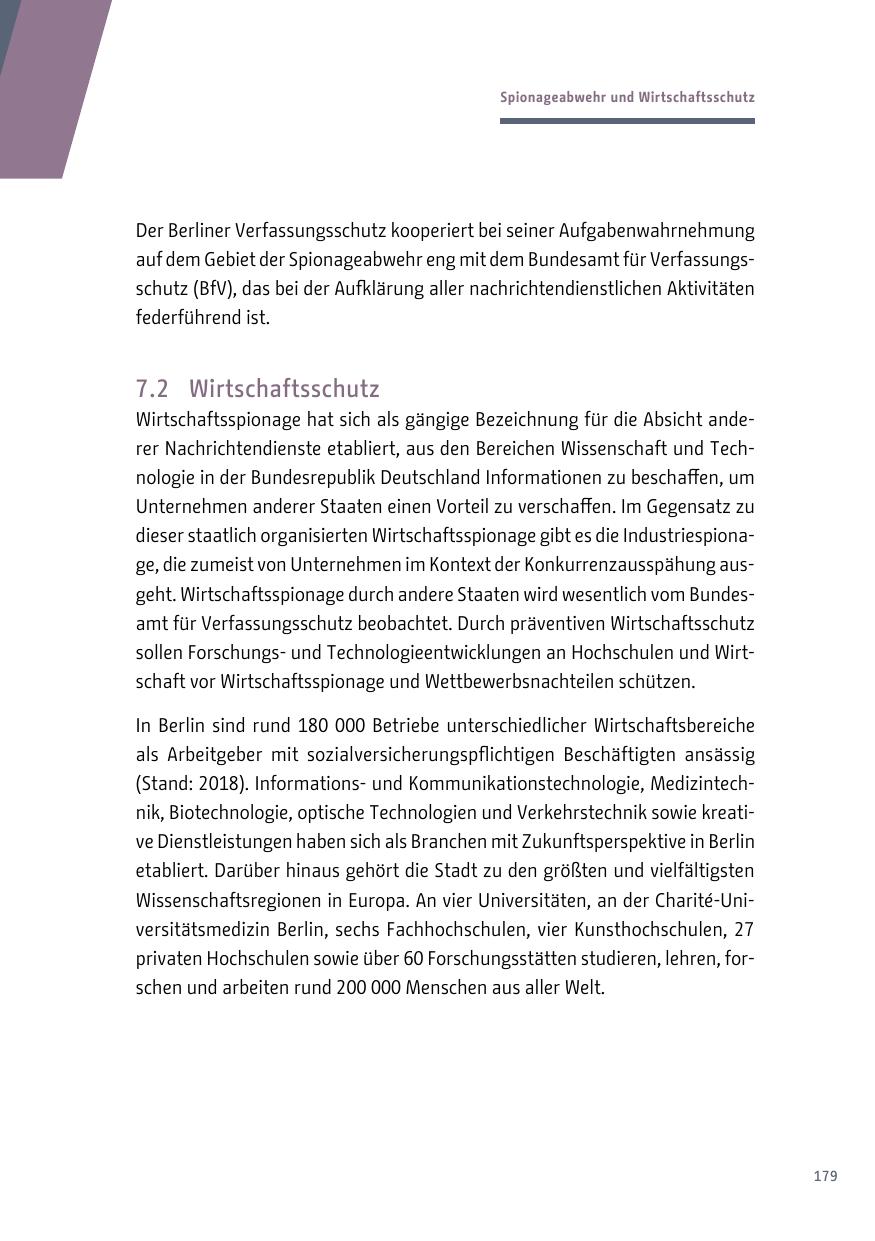 Spionageabwehr und Wirtschaftsschutz

Der Berliner Verfassungsschutz kooperiert bei seiner Aufgabenwahrnehmung auf dem Gebiet der Spionageabwehr eng mit dem Bundesamt für Verfassungsschutz (BfV), das bei der Aufklärung aller nachrichtendienstlichen Aktivitäten federführend ist.

7.2 Wirtschaftsschutz

Wirtschaftsspionage hat sich als gängige Bezeichnung für die Absicht anderer Nachrichtendienste etabliert, aus den Bereichen Wissenschaft und Technologie in der Bundesrepublik Deutschland Informationen zu beschaffen, um Unternehmen anderer Staaten einen Vorteil zu verschaffen. Im Gegensatz zu dieser staatlich organisierten Wirtschaftsspionage gibt es die Industriespionage, die zumeist von Unternehmen im Kontext der Konkurrenzausspähung ausgeht. Wirtschaftsspionage durch andere Staaten wird wesentlich vom Bundesamt für Verfassungsschutz beobachtet. Durch präventiven Wirtschaftsschutz sollen Forschungs- und Technologieentwicklungen an Hochschulen und Wirtschaft vor Wirtschaftsspionage und Wettbewerbsnachteilen schützen.

In Berlin sind rund 180 000 Betriebe unterschiedlicher Wirtschaftsbereiche als Arbeitgeber mit sozialversicherungspflichtigen Beschäftigten ansässig (Stand: 2018). Informations- und Kommunikationstechnologie, Medizintechnik, Biotechnologie, optische Technologien und Verkehrstechnik sowie kreative Dienstleistungen haben sich als Branchen mit Zukunftsperspektive in Berlin etabliert. Darüber hinaus gehört die Stadt zu den größten und vielfältigsten Wissenschaftsregionen in Europa. An vier Universitäten, an der Charité-Universitätsmedizin Berlin, sechs Fachhochschulen, vier Kunsthochschulen, 27 privaten Hochschulen sowie über 60 Forschungsstätten studieren, lehren, forschen und arbeiten rund 200 000 Menschen aus aller Welt.

179